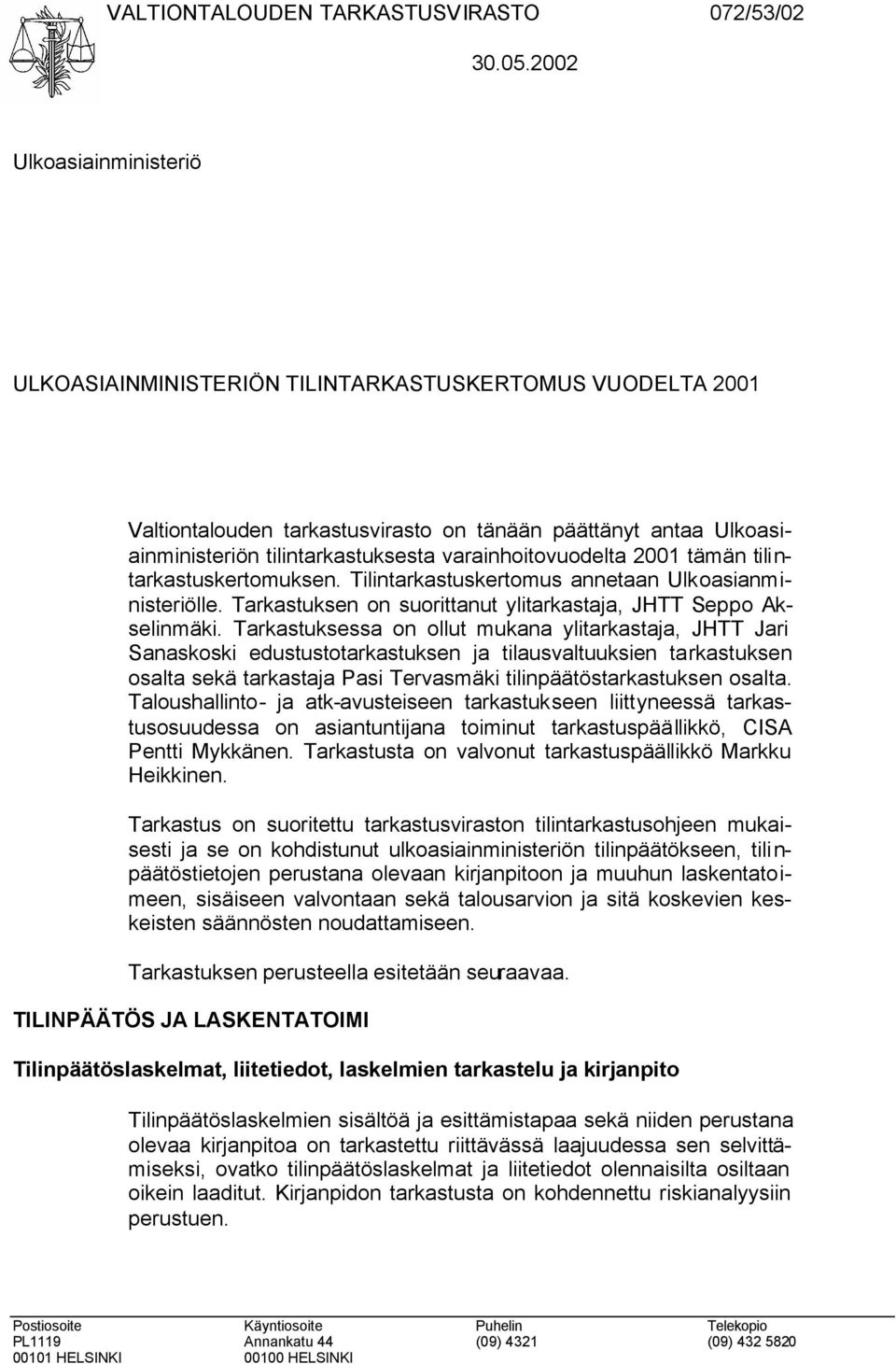 VALTIONTALOUDEN TARKASTUSVIRASTO 072/53/02

30.05.2002

Ulkoasiainministeriö

ULKOASIAINMINISTERIÖN TILINTARKASTUSKERTOMUS VUODELTA 2001

Valtiontalouden tarkastusvirasto on tänään päättänyt antaa Ulkoasiainministeriön tilintarkastuksesta varainhoitovuodelta 2001 tämän tilintarkastuskertomuksen. Tilintarkastuskertomus annetaan Ulkoasianministeriölle. Tarkastuksen on suorittanut ylitarkastaja, JHTT Seppo Akselinmäki. Tarkastuksessa on ollut mukana ylitarkastaja, JHTT Jari Sanaskoski edustustotarkastuksen ja tilausvaltuuksien tarkastuksen osalta sekä tarkastaja Pasi Tervasmäki tilinpäätöstarkastuksen osalta. Taloushallinto- ja atk-avusteiseen tarkastukseen liittyneessä tarkastusosuudessa on asiantuntijana toiminut tarkastuspäällikkö, CISA Pentti Mykkänen. Tarkastusta on valvonut tarkastuspäällikkö Markku Heikkinen.

Tarkastus on suoritettu tarkastusviraston tilintarkastusohjeen mukaisesti ja se on kohdistunut ulkoasiainministeriön tilinpäätökseen, tilinpäätöstietojen perustana olevaan kirjanpitoon ja muuhun laskentatoimeen, sisäiseen valvontaan sekä talousarvion ja sitä koskevien keskeisten säännösten noudattamiseen.

Tarkastuksen perusteella esitetään seuraavaa.

TILINPÄÄTÖS JA LASKENTATOIMI

Tilinpäätöslaskelmat, liitetiedot, laskelmien tarkastelu ja kirjanpito

Tilinpäätöslaskelmien sisältöä ja esittämistapaa sekä niiden perustana olevaa kirjanpitoa on tarkastettu riittävässä laajuudessa sen selvittämiseksi, ovatko tilinpäätöslaskelmat ja liitetiedot olennaisilta osiltaan oikein laaditut. Kirjanpidon tarkastusta on kohdennettu riskianalyysiin perustuen.

Postiosoite
PL1119
00101 HELSINKI

Käyntiosoite
Annankatu 44
00100 HELSINKI

Puhelin
(09) 4321

Telekopio
(09) 432 5820